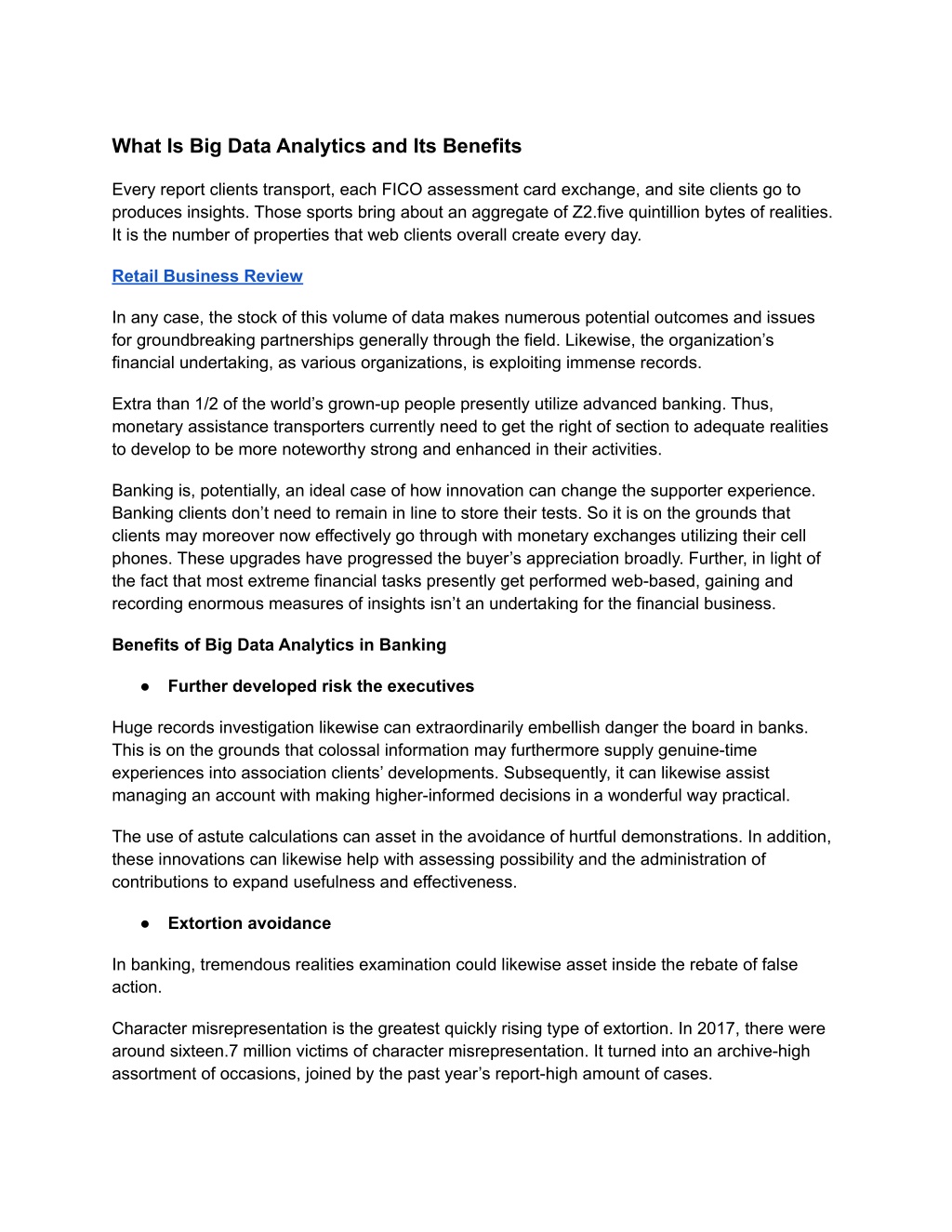 What Is Big Data Analytics and Its Benefits

Every report clients transport, each FICO assessment card exchange, and site clients go to produces insights. Those sports bring about an aggregate of Z2.five quintillion bytes of realities. It is the number of properties that web clients overall create every day.

Retail Business Review

In any case, the stock of this volume of data makes numerous potential outcomes and issues for groundbreaking partnerships generally through the field. Likewise, the organization's financial undertaking, as various organizations, is exploiting immense records.

Extra than 1/2 of the world's grown-up people presently utilize advanced banking. Thus, monetary assistance transporters currently need to get the right of section to adequate realities to develop to be more noteworthy strong and enhanced in their activities.

Banking is, potentially, an ideal case of how innovation can change the supporter experience. Banking clients don't need to remain in line to store their tests. So it is on the grounds that clients may moreover now effectively go through with monetary exchanges utilizing their cell phones. These upgrades have progressed the buyer's appreciation broadly. Further, in light of the fact that most extreme financial tasks presently get performed web-based, gaining and recording enormous measures of insights isn't an undertaking for the financial business.

Benefits of Big Data Analytics in Banking

● Further developed risk the executives

Huge records investigation likewise can extraordinarily embellish danger the board in banks. This is on the grounds that colossal information may furthermore supply genuine-time experiences into association clients' developments. Subsequently, it can likewise assist managing an account with making higher-informed decisions in a wonderful way practical.

The use of astute calculations can asset in the avoidance of hurtful demonstrations. In addition, these innovations can likewise help with assessing possibility and the administration of contributions to expand usefulness and effectiveness.

● Extortion avoidance

In banking, tremendous realities examination could likewise asset inside the rebate of false action.

Character misrepresentation is the greatest quickly rising type of extortion. In 2017, there were around sixteen.7 million victims of character misrepresentation. It turned into an archive-high assortment of occasions, joined by the past year's report-high amount of cases.